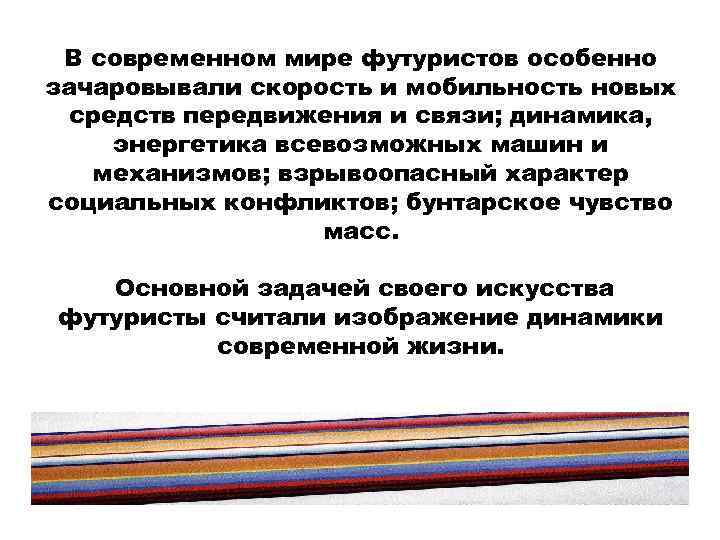 В современном мире футуристов особенно зачаровывали скорость и мобильность новых средств передвижения и связи; динамика, энергетика всевозможных машин и механизмов; взрывоопасный характер социальных конфликтов; бунтарское чувство масс.

Основной задачей своего искусства футуристы считали изображение динамики современной жизни.